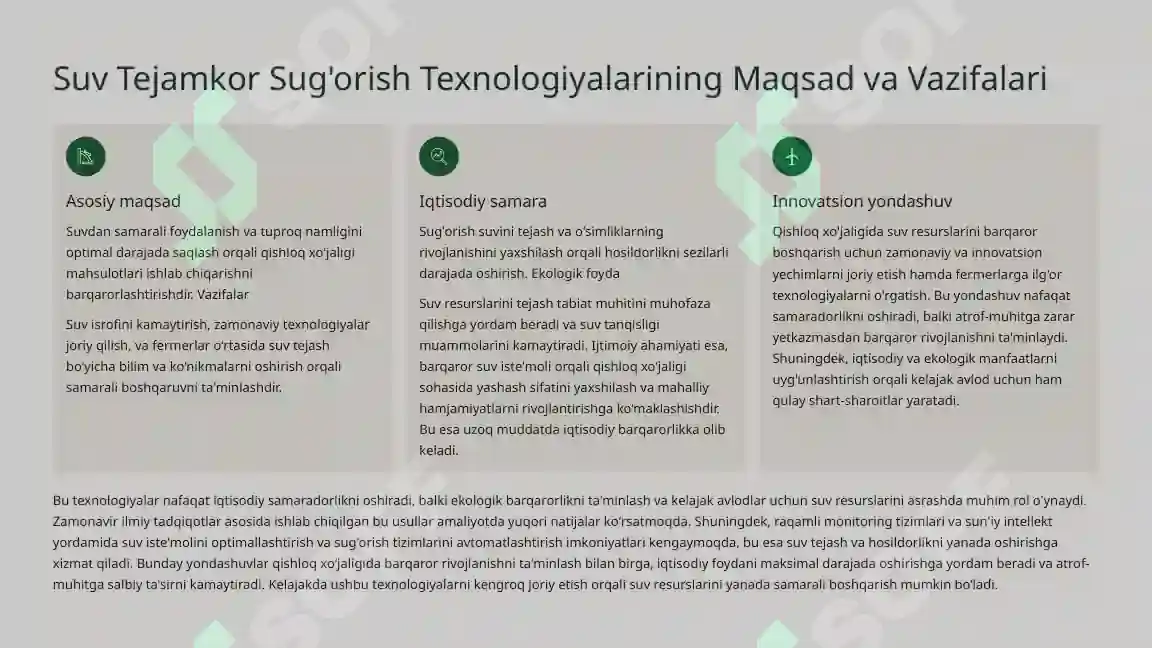 Suv Tejamkor Sug'orish Texnologiyalarining Maqsad va Vazifalari

Asosiy maqsad

Suvdan samarali foydalanish va tuproq namligini optimal darajada saqlash orqali qishloq xo'jaligi mahsulotlari ishlab chiqarishni barqarorlashtirishdir. Vazifalar

Suv isrofini kamaytirish, zamonaviy texnologiyalar joriy qilish, va fermerlar o'rtasida suv tejash bo'yicha bilim va ko'nikmalarni oshirish orqali samarali boshqaruvni ta'minlashdir.

Iqtisodiy samara

Sug'orish suvini tejash va o'simliklarning rivojlanishini yaxshilash orqali hosildorlikni sezilarli darajada oshirish. Ekologik foyda

Suv resurslarini tejash tabiat muhitini muhofaza qilishga yordam beradi va suv tanqisligi muammolarini kamaytiradi. Ijtimoiy ahamiyati esa, barqaror suv iste'moli orqali qishloq xo'jaligi sohasida yashash sifatini yaxshilash va mahalliy hamjamiyatlarni rivojlantirishga ko'maklashishdir. Bu esa uzoq muddatda iqtisodiy barqarorlikka olib keladi.

Innovatsion yondashuv

Qishloq xo'jaligida suv resurslarini barqaror boshqarish uchun zamonaviy va innovatsion yechimlarni joriy etish hamda fermerlarga ilg'or texnologiyalarni o'rgatish. Bu yondashuv nafaqat samaradorlikni oshiradi, balki atrof-muhitga zarar yetkazmasdan barqaror rivojlanishni ta'minlaydi. Shuningdek, iqtisodiy va ekologik manfaatlarni uyg'unlashtirish orqali kelajak avlod uchun ham qulay shart-sharoitlar yaratadi.

Bu texnologiyalar nafaqat iqtisodiy samaradorlikni oshiradi, balki ekologik barqarorlikni ta'minlash va kelajak avlodlar uchun suv resurslarini asrashda muhim rol o'ynaydi. Zamonaviy ilmiy tadqiqotlar asosida ishlab chiqilgan bu usullar amaliyotda yuqori natijalar ko'rsatmoqda. Shuningdek, raqamli monitoring tizimlari va sun'iy intellekt yordamida suv iste'molini optimallashtirish va sug'orish tizimlarini avtomatlashtirish imkoniyatlari kengaymoqda, bu esa suv tejash va hosildorlikni yanada oshirishga xizmat qiladi. Bunday yondashuvlar qishloq xo'jaligida barqaror rivojlanishni ta'minlash bilan birga, iqtisodiy foydani maksimal darajada oshirishga yordam beradi va atrof-muhitga salbiy ta'sirni kamaytiradi. Kelajakda ushbu texnologiyalarni kengroq joriy etish orqali suv resurslarini yanada samarali boshqarish mumkin bo'ladi.